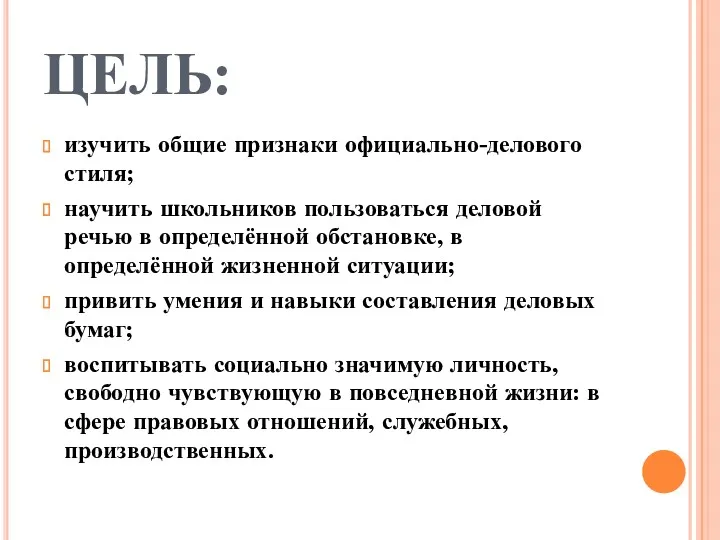 ЦЕЛЬ:

изучить общие признаки официально-делового стиля;

научить школьников пользоваться деловой речью в определённой обстановке, в определённой жизненной ситуации;

привить умения и навыки составления деловых бумаг;

воспитывать социально значимую личность, свободно чувствующую в повседневной жизни: в сфере правовых отношений, служебных, производственных.